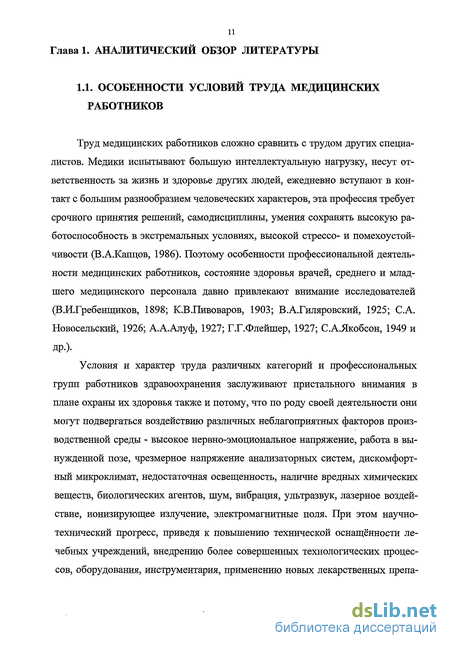 11

Глава 1. АНАЛИТИЧЕСКИЙ ОБЗОР ЛИТЕРАТУРЫ

1.1. ОСОБЕННОСТИ УСЛОВИЙ ТРУДА МЕДИЦИНСКИХ РАБОТНИКОВ

Труд медицинских работников сложно сравнить с трудом других специалистов. Медики испытывают большую интеллектуальную нагрузку, несут ответственность за жизнь и здоровье других людей, ежедневно вступают в контакт с большим разнообразием человеческих характеров, эта профессия требует срочного принятия решений, самодисциплины, умения сохранять высокую работоспособность в экстремальных условиях, высокой стрессо- и помехоустойчивости (В.А.Капцов, 1986). Поэтому особенности профессиональной деятельности медицинских работников, состояние здоровья врачей, среднего и младшего медицинского персонала давно привлекают внимание исследователей (В.И.Гребенщиков, 1898; К.В.Пивоваров, 1903; В.А.Гиляровский, 1925; С.А. Новосельский, 1926; А.А.Алуф, 1927; Г.Г.Флейшер, 1927; С.А.Якобсон, 1949 и др.).

Условия и характер труда различных категорий и профессиональных групп работников здравоохранения заслуживают пристального внимания в плане охраны их здоровья также и потому, что по роду своей деятельности они могут подвергаться воздействию различных неблагоприятных факторов производственной среды - высокое нервно-эмоциональное напряжение, работа в вынужденной позе, чрезмерное напряжение анализаторных систем, дискомфортный микроклимат, недостаточная освещенность, наличие вредных химических веществ, биологических агентов, шум, вибрация, ультразвук, лазерное воздействие, ионизирующее излучение, электромагнитные поля. При этом научно-технический прогресс, приведя к повышению технической оснащённости лечебных учреждений, внедрению более совершенных технологических процессов, оборудования, инструментария, применению новых лекарственных препа-

dsLib.net
библиотека диссертаций